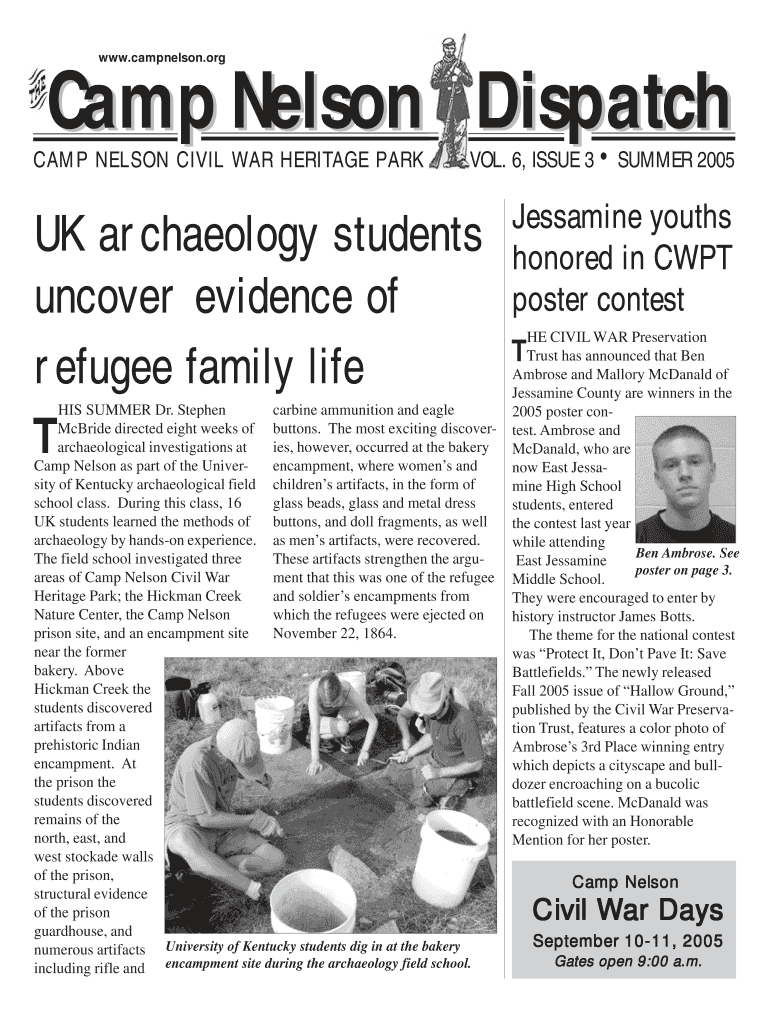 www.campnelson.org

The Camp Nelson Dispatch

CAMP NELSON CIVIL WAR HERITAGE PARK VOL. 6, ISSUE 3 • SUMMER 2005

UK archaeology students uncover evidence of refugee family life

THIS SUMMER Dr. Stephen McBride directed eight weeks of archaeological investigations at Camp Nelson as part of the University of Kentucky archaeological field school class. During this class, 16 UK students learned the methods of archaeology by hands-on experience. The field school investigated three areas of Camp Nelson Civil War Heritage Park; the Hickman Creek Nature Center, the Camp Nelson prison site, and an encampment site near the former bakery. Above Hickman Creek the students discovered artifacts from a prehistoric Indian encampment. At the prison the students discovered remains of the north, east, and west stockade walls of the prison, structural evidence of the prison guardhouse, and numerous artifacts including rifle and carbine ammunition and eagle buttons. The most exciting discoveries, however, occurred at the bakery encampment, where women's and children's artifacts, in the form of glass beads, glass and metal dress buttons, and doll fragments, as well as men's artifacts, were recovered. These artifacts strengthen the argument that this was one of the refugee and soldier's encampments from which the refugees were ejected on November 22, 1864.

University of Kentucky students dig in at the bakery encampment site during the archaeology field school.

Jessamine youths honored in CWPT poster contest

THE CIVIL WAR Preservation Trust has announced that Ben Ambrose and Mallory McDanald of Jessamine County are winners in the 2005 poster contest. Ambrose and McDanald, who are now East Jessamine High School students, entered the contest last year while attending East Jessamine Middle School. They were encouraged to enter by history instructor James Botts.

Ben Ambrose. See poster on page 3.

The theme for the national contest was "Protect It, Don't Pave It: Save Battlefields." The newly released Fall 2005 issue of "Hallow Ground," published by the Civil War Preservation Trust, features a color photo of Ambrose's 3rd Place winning entry which depicts a cityscape and bulldozer encroaching on a bucolic battlefield scene. McDanald was recognized with an Honorable Mention for her poster.

Camp Nelson
Civil War Days
September 10-11, 2005
Gates open 9:00 a.m.